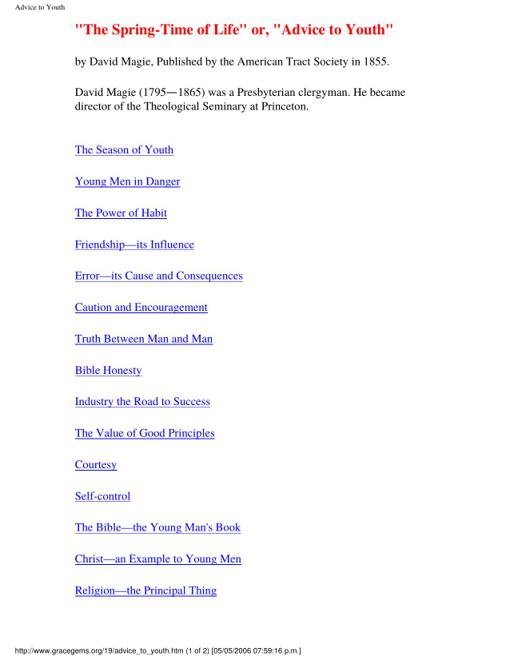 Advice to Youth

"The Spring-Time of Life" or, "Advice to Youth"

by David Magie, Published by the American Tract Society in 1855.

David Magie (1795—1865) was a Presbyterian clergyman. He became director of the Theological Seminary at Princeton.

The Season of Youth

Young Men in Danger

The Power of Habit

Friendship—its Influence

Error—its Cause and Consequences

Caution and Encouragement

Truth Between Man and Man

Bible Honesty

Industry the Road to Success

The Value of Good Principles

Courtesy

Self-control

The Bible—the Young Man's Book

Christ—an Example to Young Men

Religion—the Principal Thing

http://www.gracegems.org/19/advice_to_youth.htm (1 of 2) [05/05/2006 07:59:16 p.m.]